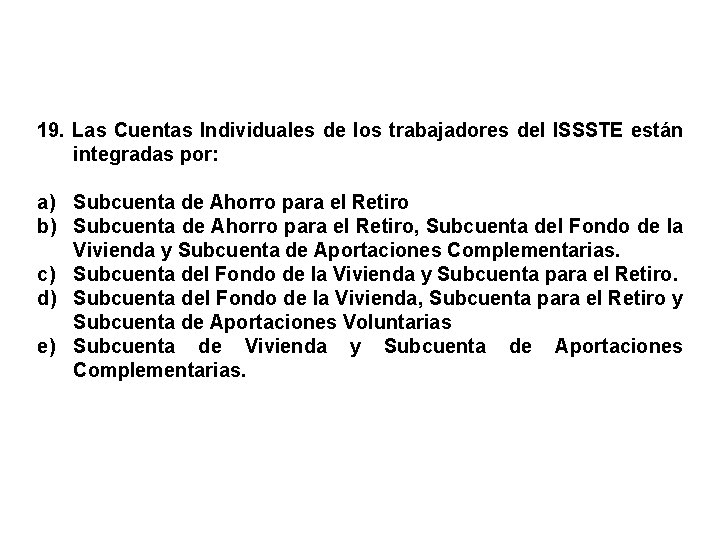 19. Las Cuentas Individuales de los trabajadores del ISSSTE están integradas por:

a) Subcuenta de Ahorro para el Retiro
b) Subcuenta de Ahorro para el Retiro, Subcuenta del Fondo de la Vivienda y Subcuenta de Aportaciones Complementarias.
c) Subcuenta del Fondo de la Vivienda y Subcuenta para el Retiro.
d) Subcuenta del Fondo de la Vivienda, Subcuenta para el Retiro y Subcuenta de Aportaciones Voluntarias
e) Subcuenta de Vivienda y Subcuenta de Aportaciones Complementarias.